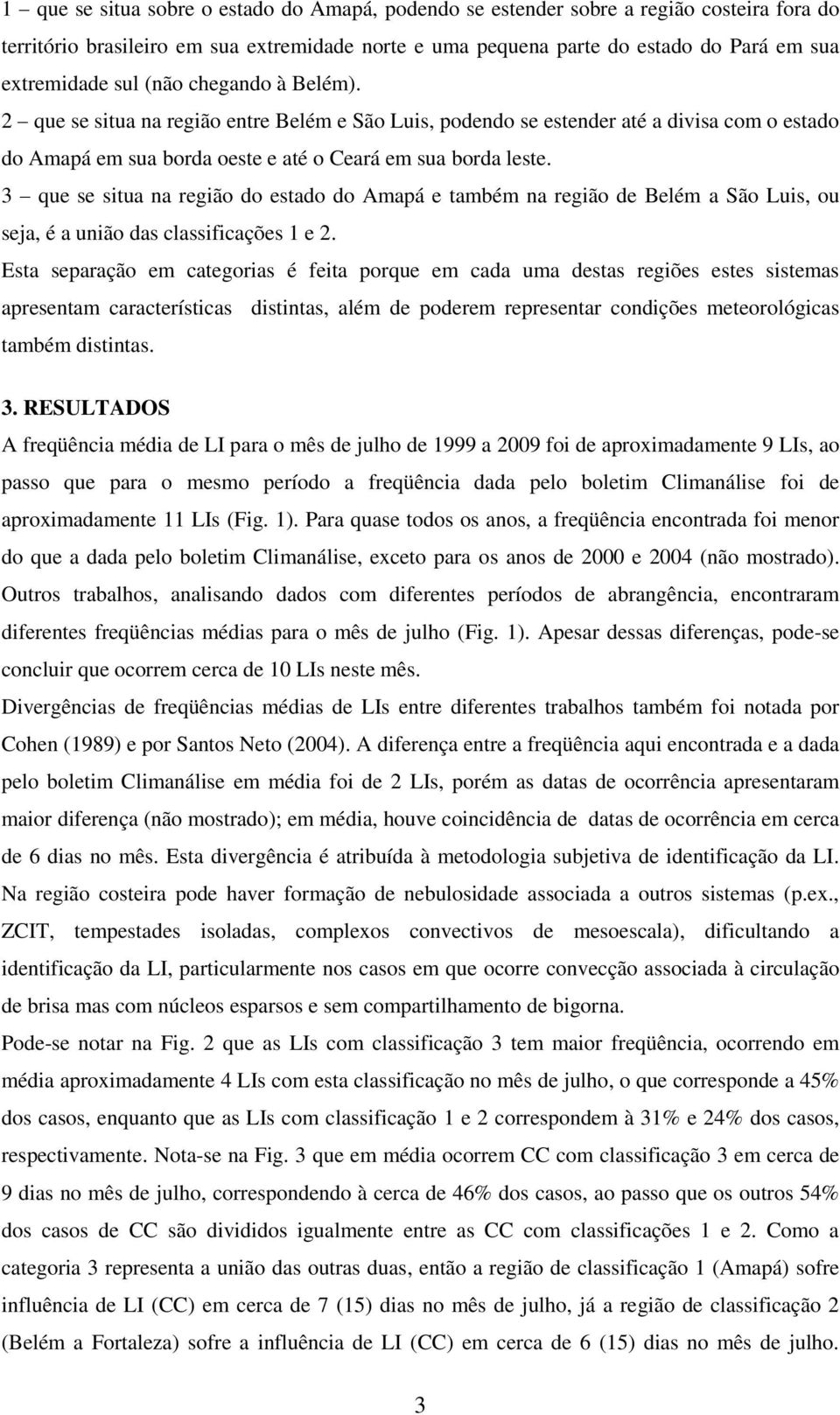 1 – que se situa sobre o estado do Amapá, podendo se estender sobre a região costeira fora do território brasileiro em sua extremidade norte e uma pequena parte do estado do Pará em sua extremidade sul (não chegando à Belém).
2 – que se situa na região entre Belém e São Luis, podendo se estender até a divisa com o estado do Amapá em sua borda oeste e até o Ceará em sua borda leste.
3 – que se situa na região do estado do Amapá e também na região de Belém a São Luis, ou seja, é a união das classificações 1 e 2.
Esta separação em categorias é feita porque em cada uma destas regiões estes sistemas apresentam características distintas, além de poderem representar condições meteorológicas também distintas.

3. RESULTADOS
A freqüência média de LI para o mês de julho de 1999 a 2009 foi de aproximadamente 9 LIs, ao passo que para o mesmo período a freqüência dada pelo boletim Climanálise foi de aproximadamente 11 LIs (Fig. 1). Para quase todos os anos, a freqüência encontrada foi menor do que a dada pelo boletim Climanálise, exceto para os anos de 2000 e 2004 (não mostrado). Outros trabalhos, analisando dados com diferentes períodos de abrangência, encontraram diferentes freqüências médias para o mês de julho (Fig. 1). Apesar dessas diferenças, pode-se concluir que ocorrem cerca de 10 LIs neste mês.
Divergências de freqüências médias de LIs entre diferentes trabalhos também foi notada por Cohen (1989) e por Santos Neto (2004). A diferença entre a freqüência aqui encontrada e a dada pelo boletim Climanálise em média foi de 2 LIs, porém as datas de ocorrência apresentaram maior diferença (não mostrado); em média, houve coincidência de datas de ocorrência em cerca de 6 dias no mês. Esta divergência é atribuída à metodologia subjetiva de identificação da LI. Na região costeira pode haver formação de nebulosidade associada a outros sistemas (p.ex., ZCIT, tempestades isoladas, complexos convectivos de mesoescala), dificultando a identificação da LI, particularmente nos casos em que ocorre convecção associada à circulação de brisa mas com núcleos esparsos e sem compartilhamento de bigorna.
Pode-se notar na Fig. 2 que as LIs com classificação 3 tem maior freqüência, ocorrendo em média aproximadamente 4 LIs com esta classificação no mês de julho, o que corresponde a 45% dos casos, enquanto que as LIs com classificação 1 e 2 correspondem à 31% e 24% dos casos, respectivamente. Nota-se na Fig. 3 que em média ocorrem CC com classificação 3 em cerca de 9 dias no mês de julho, correspondendo à cerca de 46% dos casos, ao passo que os outros 54% dos casos de CC são divididos igualmente entre as CC com classificações 1 e 2. Como a categoria 3 representa a união das outras duas, então a região de classificação 1 (Amapá) sofre influência de LI (CC) em cerca de 7 (15) dias no mês de julho, já a região de classificação 2 (Belém a Fortaleza) sofre a influência de LI (CC) em cerca de 6 (15) dias no mês de julho.

3